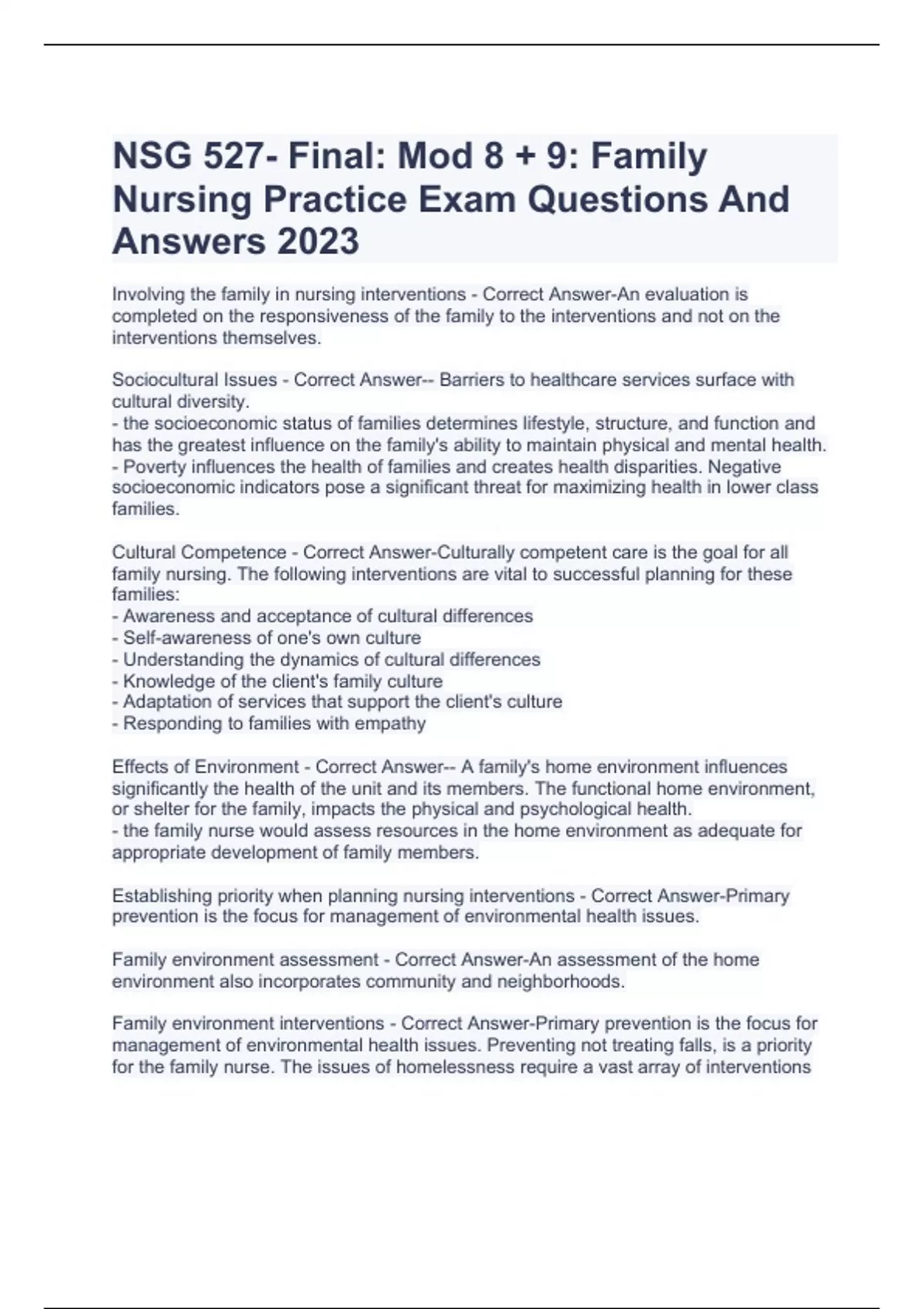 NSG 527- Final: Mod 8 + 9: Family Nursing Practice Exam Questions And Answers 2023

Involving the family in nursing interventions - Correct Answer-An evaluation is completed on the responsiveness of the family to the interventions and not on the interventions themselves.

Sociocultural Issues - Correct Answer-- Barriers to healthcare services surface with cultural diversity.
- the socioeconomic status of families determines lifestyle, structure, and function and has the greatest influence on the family's ability to maintain physical and mental health.
- Poverty influences the health of families and creates health disparities. Negative socioeconomic indicators pose a significant threat for maximizing health in lower class families.

Cultural Competence - Correct Answer-Culturally competent care is the goal for all family nursing. The following interventions are vital to successful planning for these families:
- Awareness and acceptance of cultural differences
- Self-awareness of one's own culture
- Understanding the dynamics of cultural differences
- Knowledge of the client's family culture
- Adaptation of services that support the client's culture
- Responding to families with empathy

Effects of Environment - Correct Answer-- A family's home environment influences significantly the health of the unit and its members. The functional home environment, or shelter for the family, impacts the physical and psychological health.
- the family nurse would assess resources in the home environment as adequate for appropriate development of family members.

Establishing priority when planning nursing interventions - Correct Answer-Primary prevention is the focus for management of environmental health issues.

Family environment assessment - Correct Answer-An assessment of the home environment also incorporates community and neighborhoods.

Family environment interventions - Correct Answer-Primary prevention is the focus for management of environmental health issues. Preventing not treating falls, is a priority for the family nurse. The issues of homelessness require a vast array of interventions